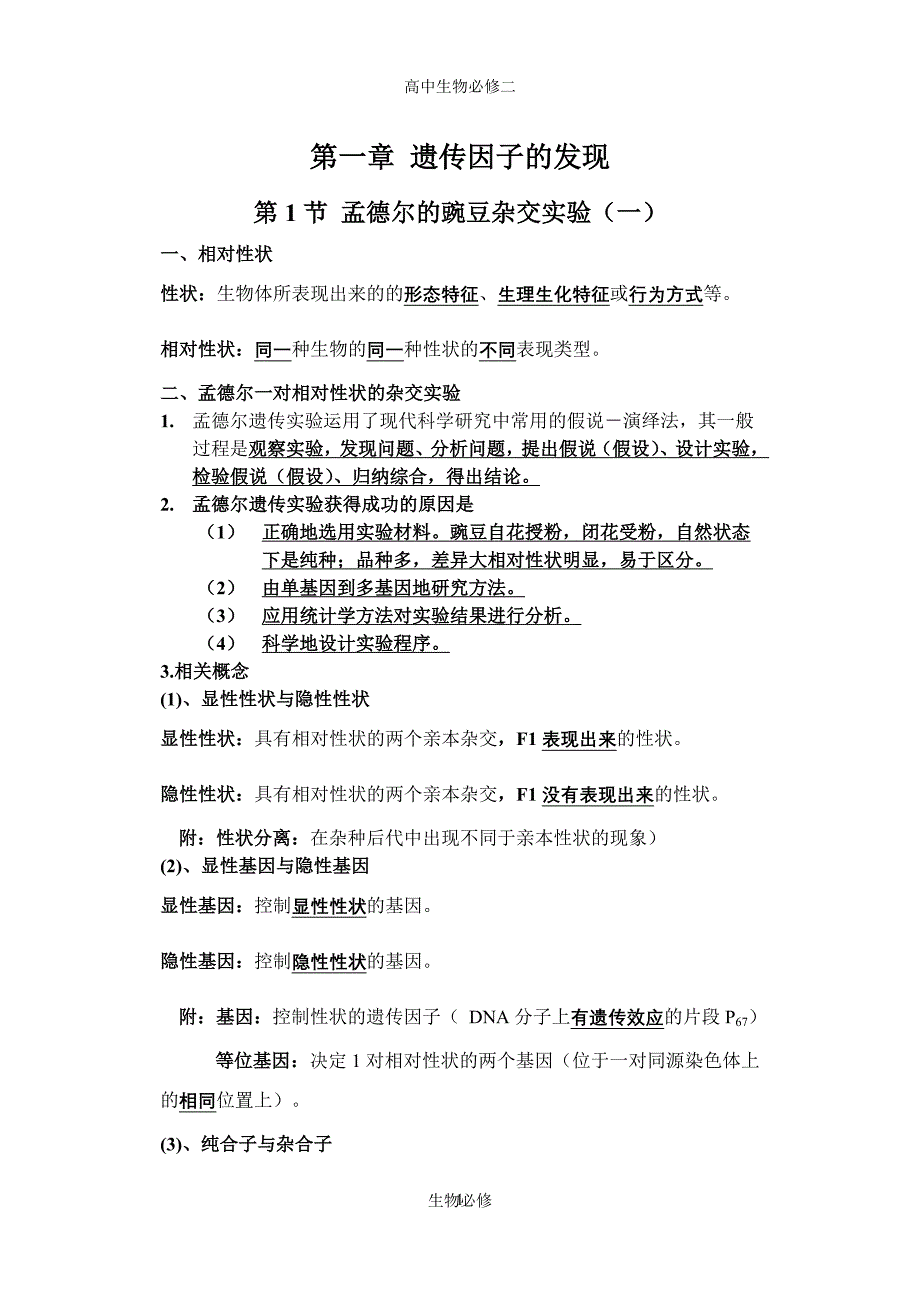 高中生物必修二

第一章 遗传因子的发现

第 1 节 孟德尔的豌豆杂交实验（一）

一、相对性状

性状：生物体所表现出来的的形态特征、生理生化特征或行为方式等。

相对性状：同一种生物的同一种性状的不同表现类型。

二、孟德尔一对相对性状的杂交实验

1. 孟德尔遗传实验运用了现代科学研究中常用的假说－演绎法，其一般过程是观察实验，发现问题、分析问题，提出假说（假设）、设计实验，检验假说（假设）、归纳综合，得出结论。

2. 孟德尔遗传实验获得成功的原因是

（1） 正确地选用实验材料。豌豆自花授粉，闭花受粉，自然状态下是纯种；品种多，差异大相对性状明显，易于区分。

（2） 由单基因到多基因地研究方法。

（3） 应用统计学方法对实验结果进行分析。

（4） 科学地设计实验程序。

3.相关概念

(1)、显性性状与隐性性状

显性性状：具有相对性状的两个亲本杂交，F1 表现出来的性状。

隐性性状：具有相对性状的两个亲本杂交，F1 没有表现出来的性状。

附：性状分离：在杂种后代中出现不同于亲本性状的现象）

(2)、显性基因与隐性基因

显性基因：控制显性性状的基因。

隐性基因：控制隐性性状的基因。

附：基因：控制性状的遗传因子（ DNA 分子上有遗传效应的片段 $P_{67}$）

等位基因：决定 1 对相对性状的两个基因（位于一对同源染色体上的相同位置上）。

(3)、纯合子与杂合子

生物必修